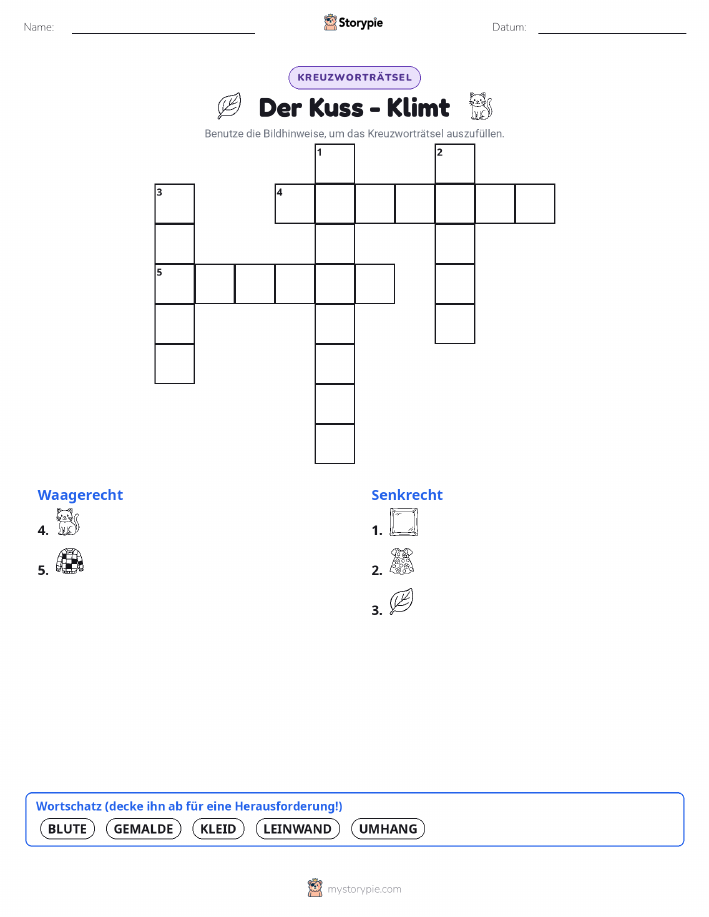 Name: ____ Storypie Datum: ____

KREUZWORTRÄTSEL

Der Kuss - Klimt

Benutze die Bildhinweise, um das Kreuzworträtsel auszufüllen.

1

2

3

4

5

Waagerecht

4.

5.

Senkrecht

1.

2.

3.

Wortschatz (decke ihn ab für eine Herausforderung!)

BLUTE GEMALDE KLEID LEINWAND UMHANG

mystorypie.com